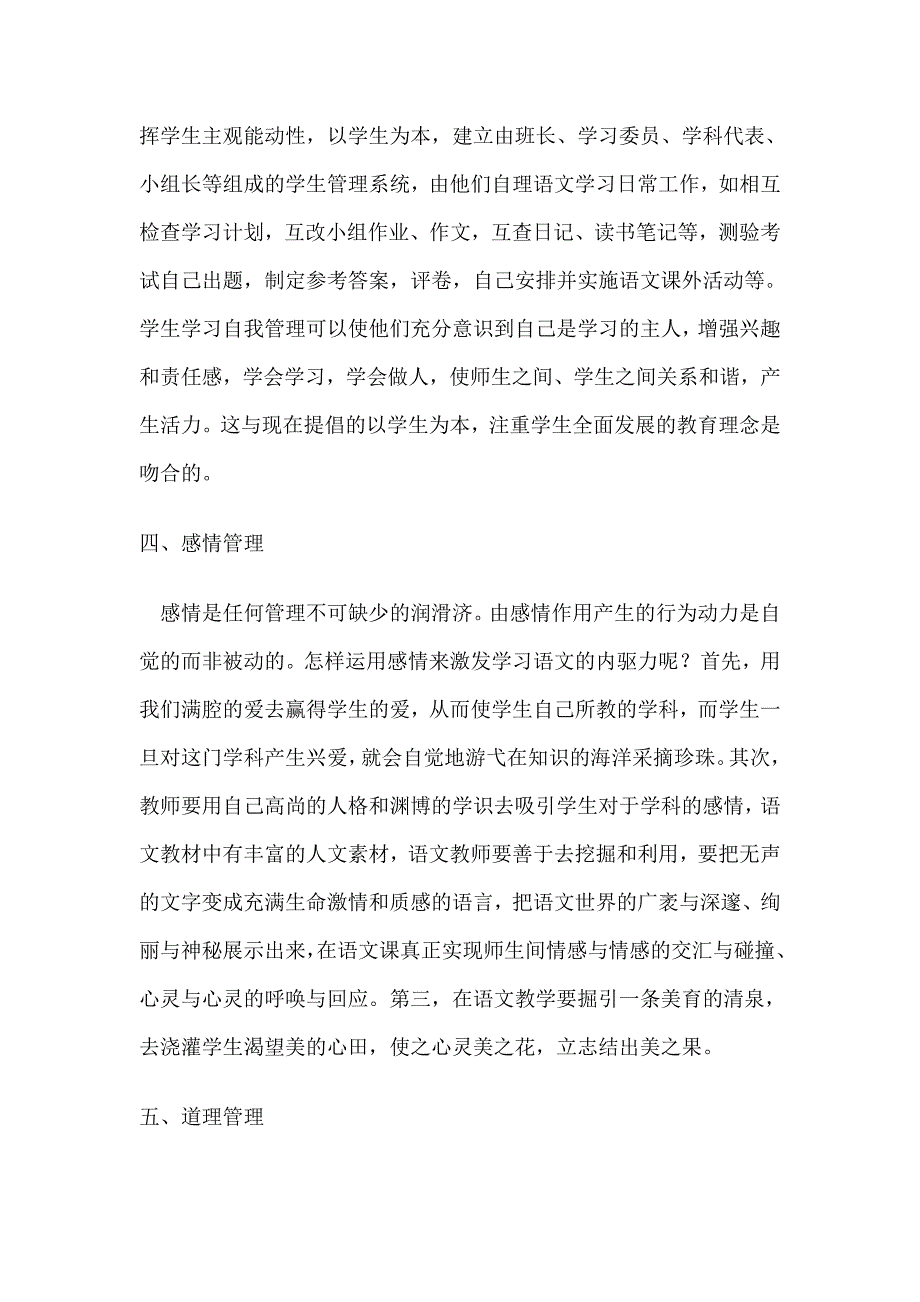 挥学生主观能动性，以学生为本，建立由班长、学习委员、学科代表、小组长等组成的学生管理系统，由他们自理语文学习日常工作，如相互检查学习计划，互改小组作业、作文，互查日记、读书笔记等，测验考试自己出题，制定参考答案，评卷，自己安排并实施语文课外活动等。学生学习自我管理可以使他们充分意识到自己是学习的主人，增强兴趣和责任感，学会学习，学会做人，使师生之间、学生之间关系和谐，产生活力。这与现在提倡的以学生为本，注重学生全面发展的教育理念是吻合的。

四、感情管理

感情是任何管理不可缺少的润滑济。由感情作用产生的行为动力是自觉的而非被动的。怎样运用感情来激发学习语文的内驱力呢？首先，用我们满腔的爱去赢得学生的爱，从而使学生自己所教的学科，而学生一旦对这门学科产生兴爱，就会自觉地游弋在知识的海洋采摘珍珠。其次，教师要用自己高尚的人格和渊博的学识去吸引学生对于学科的感情，语文教材中有丰富的人文素材，语文教师要善于去挖掘和利用，要把无声的文字变成充满生命激情和质感的语言，把语文世界的广袤与深邃、绚丽与神秘展示出来，在语文课真正实现师生间情感与情感的交汇与碰撞、心灵与心灵的呼唤与回应。第三，在语文教学要掘引一条美育的清泉，去浇灌学生渴望美的心田，使之心灵美之花，立志结出美之果。

五、道理管理